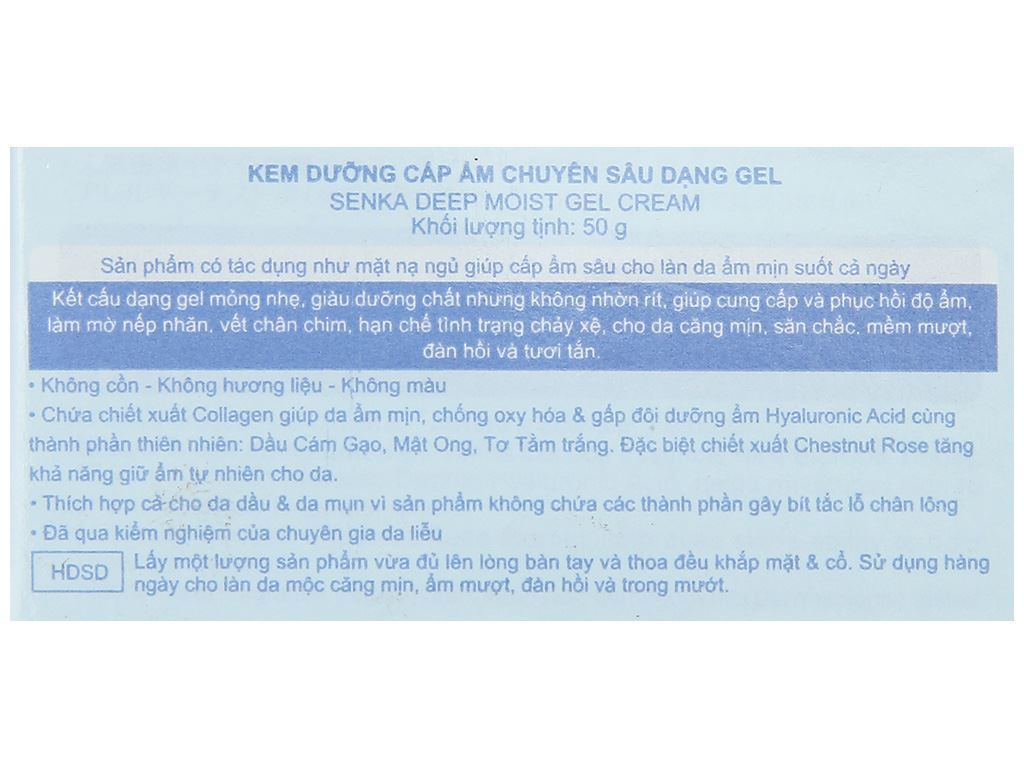 KEM DƯỠNG CẤP ẨM CHUYÊN SÂU DẠNG GEL
SENKA DEEP MOIST GEL CREAM
Khối lượng tịnh: 50 g

Sản phẩm có tác dụng như mặt nạ ngủ giúp cấp ẩm sâu cho làn da ẩm mịn suốt cả ngày

Kết cấu dạng gel mỏng nhẹ, giàu dưỡng chất nhưng không nhờn rít, giúp cung cấp và phục hồi độ ẩm, làm mờ nếp nhăn, vết chân chim, hạn chế tình trạng chảy xệ, cho da căng mịn, săn chắc, mềm mượt, đàn hồi và tươi tắn.

• Không cồn - Không hương liệu - Không màu
• Chứa chiết xuất Collagen giúp da ẩm mịn, chống oxy hóa & gấp đôi dưỡng ẩm Hyaluronic Acid cùng thành phần thiên nhiên: Dầu Cám Gạo, Mật Ong, Tơ Tằm trắng. Đặc biệt chiết xuất Chestnut Rose tăng khả năng giữ ẩm tự nhiên cho da.
• Thích hợp cả cho da dầu & da mụn vì sản phẩm không chứa các thành phần gây bít tắc lỗ chân lông
• Đã qua kiểm nghiệm của chuyên gia da liễu

HDSD Lấy một lượng sản phẩm vừa đủ lên lòng bàn tay và thoa đều khắp mặt & cổ. Sử dụng hàng ngày cho làn da mộc căng mịn, ẩm mượt, đàn hồi và trong mướt.